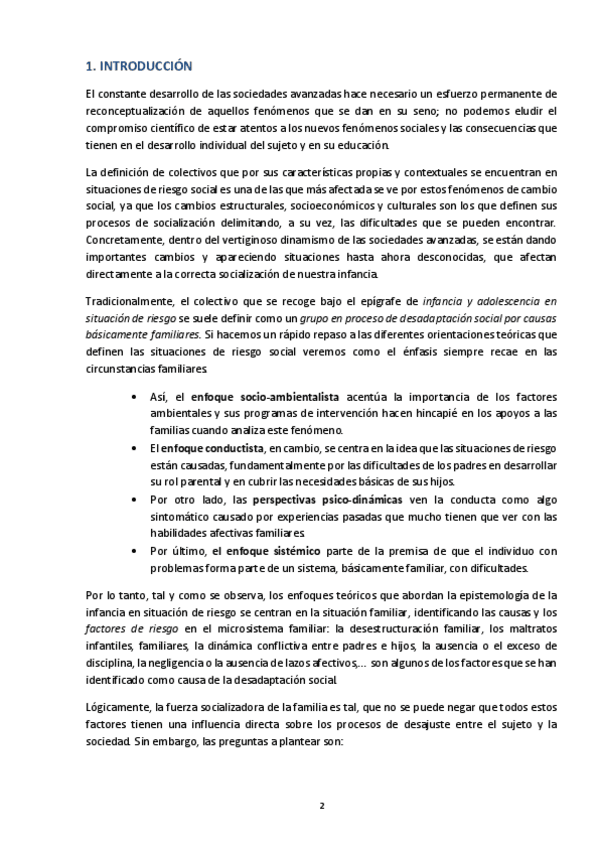 1. INTRODUCCIÓN

El constante desarrollo de las sociedades avanzadas hace necesario un esfuerzo permanente de reconceptualización de aquellos fenómenos que se dan en su seno; no podemos eludir el compromiso científico de estar atentos a los nuevos fenómenos sociales y las consecuencias que tienen en el desarrollo individual del sujeto y en su educación.

La definición de colectivos que por sus características propias y contextuales se encuentran en situaciones de riesgo social es una de las que más afectada se ve por estos fenómenos de cambio social, ya que los cambios estructurales, socioeconómicos y culturales son los que definen sus procesos de socialización delimitando, a su vez, las dificultades que se pueden encontrar. Concretamente, dentro del vertiginoso dinamismo de las sociedades avanzadas, se están dando importantes cambios y apareciendo situaciones hasta ahora desconocidas, que afectan directamente a la correcta socialización de nuestra infancia.

Tradicionalmente, el colectivo que se recoge bajo el epígrafe de infancia y adolescencia en situación de riesgo se suele definir como un grupo en proceso de desadaptación social por causas básicamente familiares. Si hacemos un rápido repaso a las diferentes orientaciones teóricas que definen las situaciones de riesgo social veremos como el énfasis siempre recae en las circunstancias familiares.

• Así, el enfoque socio-ambientalista acentúa la importancia de los factores ambientales y sus programas de intervención hacen hincapié en los apoyos a las familias cuando analiza este fenómeno.
• El enfoque conductista, en cambio, se centra en la idea que las situaciones de riesgo están causadas, fundamentalmente por las dificultades de los padres en desarrollar su rol parental y en cubrir las necesidades básicas de sus hijos.
• Por otro lado, las perspectivas psico-dinámicas ven la conducta como algo sintomático causado por experiencias pasadas que mucho tienen que ver con las habilidades afectivas familiares.
• Por último, el enfoque sistémico parte de la premisa de que el individuo con problemas forma parte de un sistema, básicamente familiar, con dificultades.

Por lo tanto, tal y como se observa, los enfoques teóricos que abordan la epistemología de la infancia en situación de riesgo se centran en la situación familiar, identificando las causas y los factores de riesgo en el microsistema familiar: la desestructuración familiar, los maltratos infantiles, familiares, la dinámica conflictiva entre padres e hijos, la ausencia o el exceso de disciplina, la negligencia o la ausencia de lazos afectivos,... son algunos de los factores que se han identificado como causa de la desadaptación social.

Lógicamente, la fuerza socializadora de la familia es tal, que no se puede negar que todos estos factores tienen una influencia directa sobre los procesos de desajuste entre el sujeto y la sociedad. Sin embargo, las preguntas a plantear son:

2